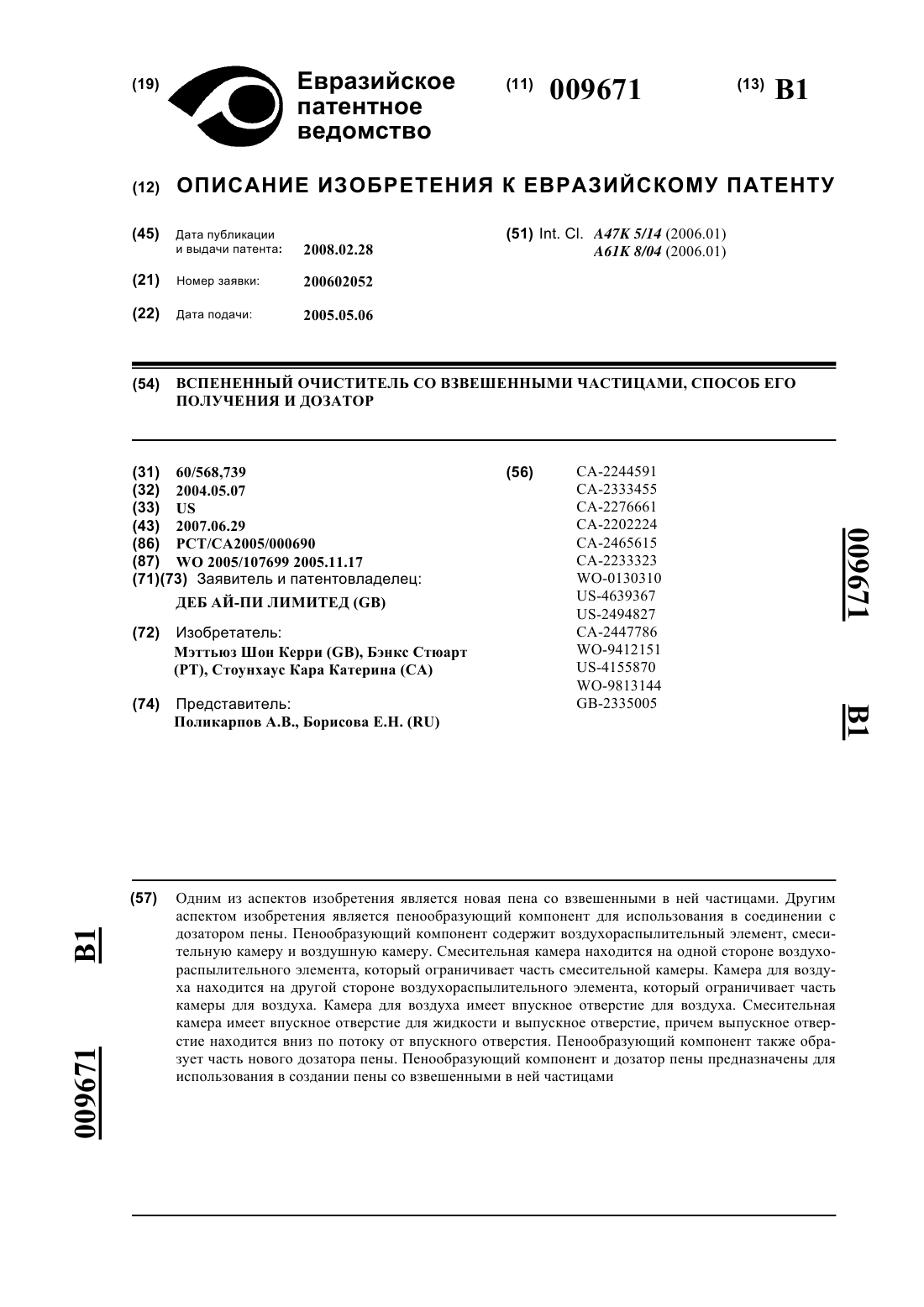 (19) Евразийское патентное ведомство

(11) 009671

(13) B1

(12) ОПИСАНИЕ ИЗОБРЕТЕНИЯ К ЕВРАЗИЙСКОМУ ПАТЕНТУ

(45) Дата публикации и выдачи патента: 2008.02.28

(21) Номер заявки: 200602052

(22) Дата подачи: 2005.05.06

(51) Int. Cl. A47K 5/14 (2006.01)
A61K 8/04 (2006.01)

(54) ВСПЕНЕННЫЙ ОЧИСТИТЕЛЬ СО ВЗВЕШЕННЫМИ ЧАСТИЦАМИ, СПОСОБ ЕГО ПОЛУЧЕНИЯ И ДОЗАТОР

(31) 60/568,739
(32) 2004.05.07
(33) US
(43) 2007.06.29
(86) PCT/CA2005/000690
(87) WO 2005/107699 2005.11.17
(71)(73) Заявитель и патентовладелец:
ДЕБ АЙ-ПИ ЛИМИТЕД (GB)

(72) Изобретатель:
Мэттьюз Шон Керри (GB), Бэнкс Стюарт (PT), Стоунхаус Кара Катерина (CA)

(74) Представитель:
Поликарпов А.В., Борисова Е.Н. (RU)

(56) CA-2244591
CA-2333455
CA-2276661
CA-2202224
CA-2465615
CA-2233323
WO-0130310
US-4639367
US-2494827
CA-2447786
WO-9412151
US-4155870
WO-9813144
GB-2335005

009671 B1

(57) Одним из аспектов изобретения является новая пена со взвешенными в ней частицами. Другим аспектом изобретения является пенообразующий компонент для использования в соединении с дозатором пены. Пенообразующий компонент содержит воздухораспылительный элемент, смесительную камеру и воздушную камеру. Смесительная камера находится на одной стороне воздухораспылительного элемента, который ограничивает часть смесительной камеры. Камера для воздуха находится на другой стороне воздухораспылительного элемента, который ограничивает часть камеры для воздуха. Камера для воздуха имеет впускное отверстие для воздуха. Смесительная камера имеет впускное отверстие для жидкости и выпускное отверстие, причем выпускное отверстие находится вниз по потоку от впускного отверстия. Пенообразующий компонент также образует часть нового дозатора пены. Пенообразующий компонент и дозатор пены предназначены для использования в создании пены со взвешенными в ней частицами

B1 009671